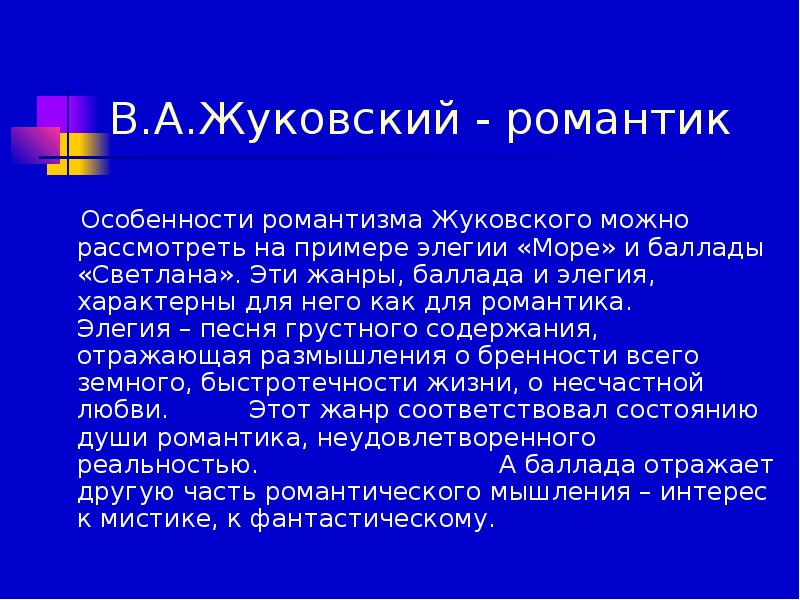 В.А.Жуковский - романтик

Особенности романтизма Жуковского можно рассмотреть на примере элегии «Море» и баллады «Светлана». Эти жанры, баллада и элегия, характерны для него как для романтика. Элегия – песня грустного содержания, отражающая размышления о бренности всего земного, быстротечности жизни, о несчастной любви. Этот жанр соответствовал состоянию души романтика, неудовлетворенного реальностью. А баллада отражает другую часть романтического мышления – интерес к мистике, к фантастическому.